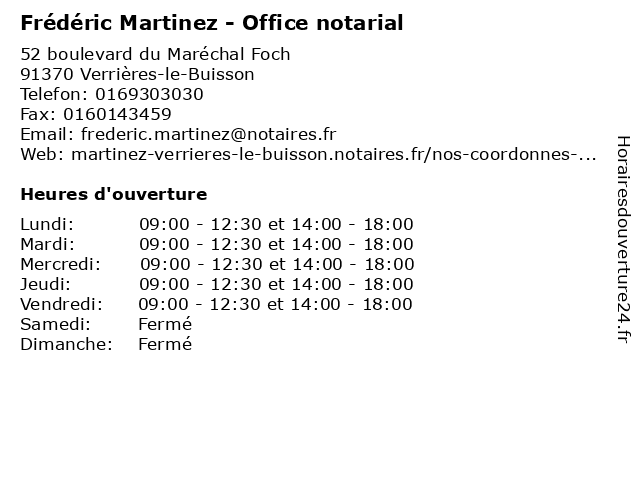 Frédéric Martinez - Office notarial

52 boulevard du Maréchal Foch
91370 Verrières-le-Buisson
Telefon: 0169303030
Fax: 0160143459
Email: frederic.martinez@notaires.fr
Web: martinez-verrieres-le-buisson.notaires.fr/nos-coordonnes-...

Heures d'ouverture

Lundi: 09:00 - 12:30 et 14:00 - 18:00
Mardi: 09:00 - 12:30 et 14:00 - 18:00
Mercredi: 09:00 - 12:30 et 14:00 - 18:00
Jeudi: 09:00 - 12:30 et 14:00 - 18:00
Vendredi: 09:00 - 12:30 et 14:00 - 18:00
Samedi: Fermé
Dimanche: Fermé

Horairesdouverture24.fr